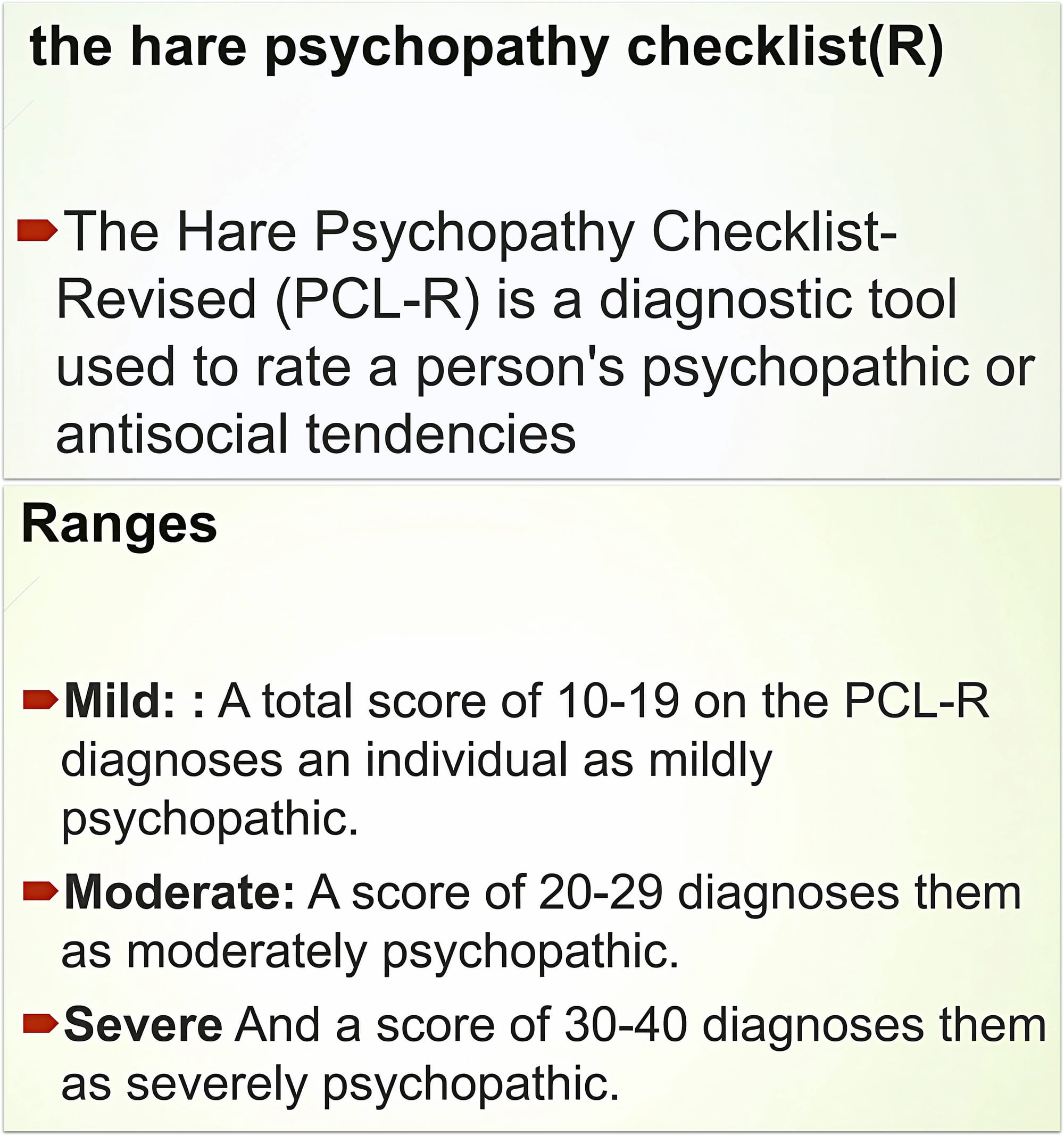 the hare psychopathy checklist(R)

The Hare Psychopathy Checklist-Revised (PCL-R) is a diagnostic tool used to rate a person's psychopathic or antisocial tendencies

Ranges

Mild: : A total score of 10-19 on the PCL-R diagnoses an individual as mildly psychopathic.

Moderate: A score of 20-29 diagnoses them as moderately psychopathic.

Severe And a score of 30-40 diagnoses them as severely psychopathic.